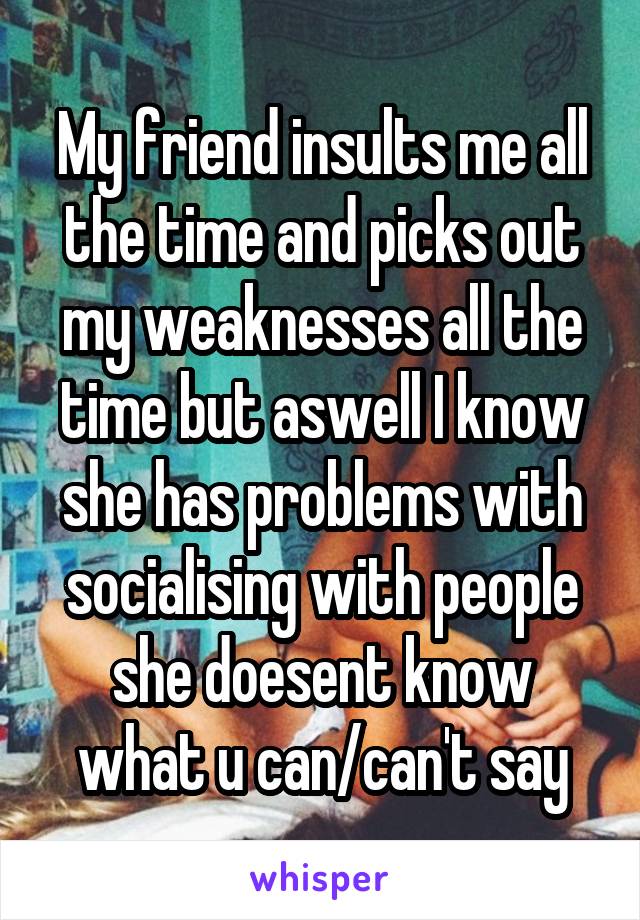 My friend insults me all the time and picks out my weaknesses all the time but aswell I know she has problems with socialising with people she doesent know what u can/can't say

whisper